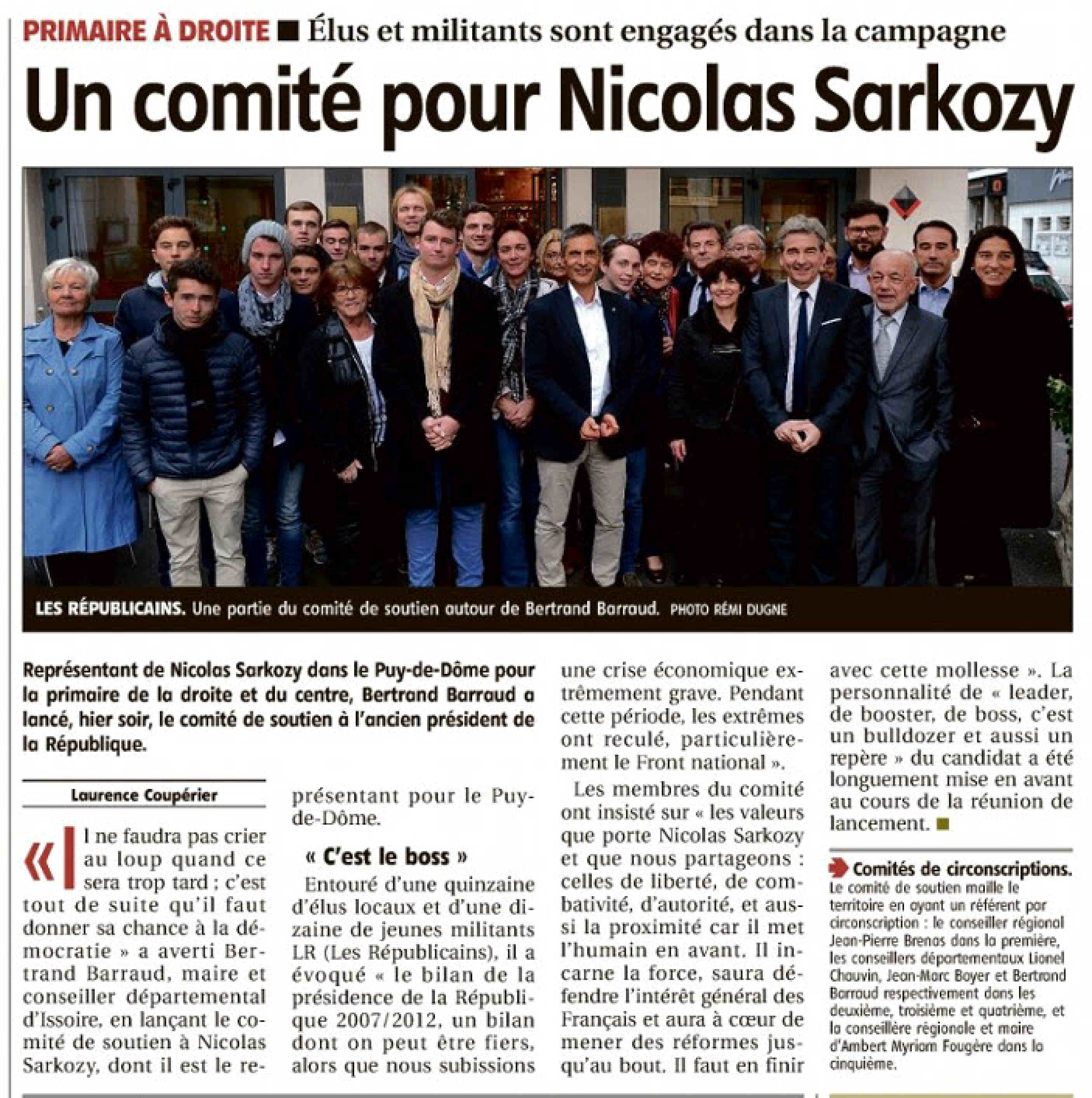 PRIMAIRE À DROITE ■ Élus et militants sont engagés dans la campagne

Un comité pour Nicolas Sarkozy

LES RÉPUBLICAINS. Une partie du comité de soutien autour de Bertrand Barraud. PHOTO RÉMI DUGNE

Représentant de Nicolas Sarkozy dans le Puy-de-Dôme pour la primaire de la droite et du centre, Bertrand Barraud a lancé, hier soir, le comité de soutien à l'ancien président de la République.

Laurence Coupérier

« Il ne faudra pas crier au loup quand ce sera trop tard ; c'est tout de suite qu'il faut donner sa chance à la démocratie » a averti Bertrand Barraud, maire et conseiller départemental d'Issoire, en lançant le comité de soutien à Nicolas Sarkozy, dont il est le représentant pour le Puy-de-Dôme.

« C'est le boss »

Entouré d'une quinzaine d'élus locaux et d'une dizaine de jeunes militants LR (Les Républicains), il a évoqué « le bilan de la présidence de la République 2007/2012, un bilan dont on peut être fiers, alors que nous subissions une crise économique extrêmement grave. Pendant cette période, les extrêmes ont reculé, particulièrement le Front national ».

Les membres du comité ont insisté sur « les valeurs que porte Nicolas Sarkozy et que nous partageons : celles de liberté, de combativité, d'autorité, et aussi la proximité car il met l'humain en avant. Il incarne la force, saura défendre l'intérêt général des Français et aura à cœur de mener des réformes jusqu'au bout. Il faut en finir avec cette mollesse ». La personnalité de « leader, de booster, de boss, c'est un bulldozer et aussi un repère » du candidat a été longuement mise en avant au cours de la réunion de lancement. ■

Comités de circonscriptions. Le comité de soutien maille le territoire en ayant un référent par circonscription : le conseiller régional Jean-Pierre Brenas dans la première, les conseillers départementaux Lionel Chauvin, Jean-Marc Boyer et Bertrand Barraud respectivement dans les deuxième, troisième et quatrième, et la conseillère régionale et maire d'Ambert Myriam Fougère dans la cinquième.